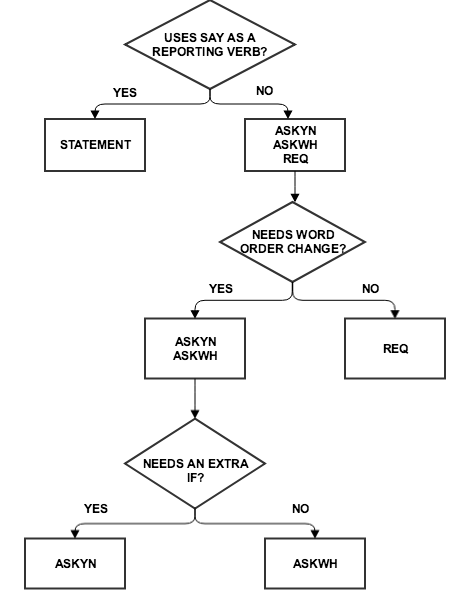 USES SAY AS A REPORTING VERB?

YES

NO

STATEMENT

ASKYN
ASKWH
REQ

NEEDS WORD ORDER CHANGE?

YES

NO

ASKYN
ASKWH

REQ

NEEDS AN EXTRA IF?

YES

NO

ASKYN

ASKWH